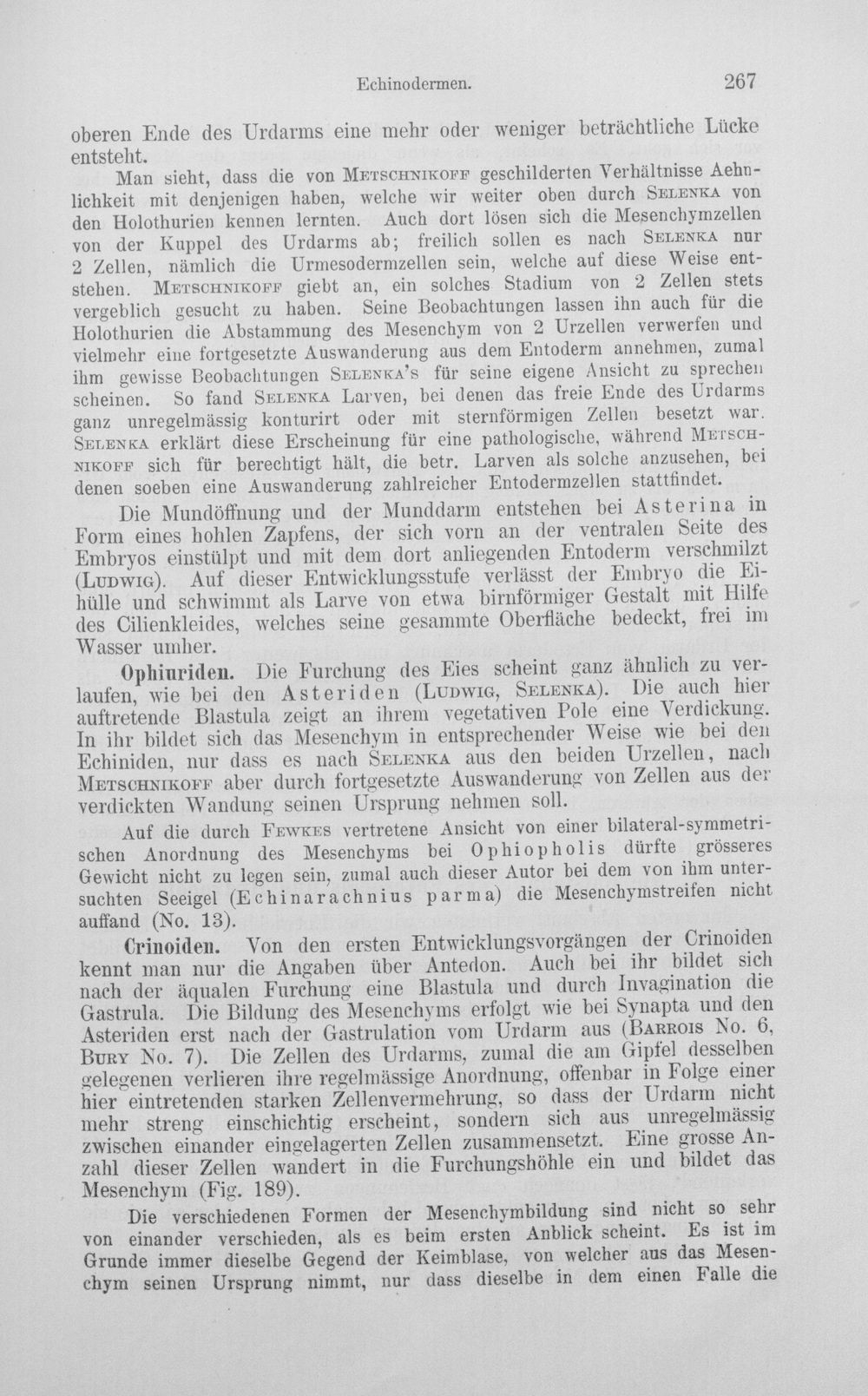 Echinodermen. 267

oberen Ende des Urdarms eine mehr oder weniger beträchtliche Lücke entsteht.

Man sieht, dass die von Metschnikoff geschilderten Verhältnisse Aehnlichkeit mit denjenigen haben, welche wir weiter oben durch Selenka von den Holothurien kennen lernten. Auch dort lösen sich die Mesenchymzellen von der Kuppel des Urdarms ab; freilich sollen es nach Selenka nur 2 Zellen, nämlich die Urmesodermzellen sein, welche auf diese Weise entstehen. Metschnikoff giebt an, ein solches Stadium von 2 Zellen stets vergeblich gesucht zu haben. Seine Beobachtungen lassen ihn auch für die Holothurien die Abstammung des Mesenchym von 2 Urzellen verwerfen und vielmehr eine fortgesetzte Auswanderung aus dem Entoderm annehmen, zumal ihm gewisse Beobachtungen Selenka's für seine eigene Ansicht zu sprechen scheinen. So fand Selenka Larven, bei denen das freie Ende des Urdarms ganz unregelmässig konturirt oder mit sternförmigen Zellen besetzt war. Selenka erklärt diese Erscheinung für eine pathologische, während Metschnikoff sich für berechtigt hält, die betr. Larven als solche anzusehen, bei denen soeben eine Auswanderung zahlreicher Entodermzellen stattfindet.

Die Mundöffnung und der Munddarm entstehen bei Asterina in Form eines hohlen Zapfens, der sich vorn an der ventralen Seite des Embryos einstülpt und mit dem dort anliegenden Entoderm verschmilzt (Ludwig). Auf dieser Entwicklungsstufe verlässt der Embryo die Eihülle und schwimmt als Larve von etwa birnförmiger Gestalt mit Hilfe des Cilienkleides, welches seine gesammte Oberfläche bedeckt, frei im Wasser umher.

Ophiuriden. Die Furchung des Eies scheint ganz ähnlich zu verlaufen, wie bei den Asteriden (Ludwig, Selenka). Die auch hier auftretende Blastula zeigt an ihrem vegetativen Pole eine Verdickung. In ihr bildet sich das Mesenchym in entsprechender Weise wie bei den Echiniden, nur dass es nach Selenka aus den beiden Urzellen, nach Metschnikoff aber durch fortgesetzte Auswanderung von Zellen aus der verdickten Wandung seinen Ursprung nehmen soll.

Auf die durch Fewkes vertretene Ansicht von einer bilateral-symmetrischen Anordnung des Mesenchyms bei Ophiopholis dürfte grösseres Gewicht nicht zu legen sein, zumal auch dieser Autor bei dem von ihm untersuchten Seeigel (Echinarachnius parma) die Mesenchymstreifen nicht auffand (No. 13).

Crinoiden. Von den ersten Entwicklungsvorgängen der Crinoiden kennt man nur die Angaben über Antedon. Auch bei ihr bildet sich nach der äqualen Furchung eine Blastula und durch Invagination die Gastrula. Die Bildung des Mesenchyms erfolgt wie bei Synapta und den Asteriden erst nach der Gastrulation vom Urdarm aus (Barrois No. 6, Bury No. 7). Die Zellen des Urdarms, zumal die am Gipfel desselben gelegenen verlieren ihre regelmässige Anordnung, offenbar in Folge einer hier eintretenden starken Zellenvermehrung, so dass der Urdarm nicht mehr streng einschichtig erscheint, sondern sich aus unregelmässig zwischen einander eingelagerten Zellen zusammensetzt. Eine grosse Anzahl dieser Zellen wandert in die Furchungshöhle ein und bildet das Mesenchym (Fig. 189).

Die verschiedenen Formen der Mesenchymbildung sind nicht so sehr von einander verschieden, als es beim ersten Anblick scheint. Es ist im Grunde immer dieselbe Gegend der Keimblase, von welcher aus das Mesenchym seinen Ursprung nimmt, nur dass dieselbe in dem einen Falle die